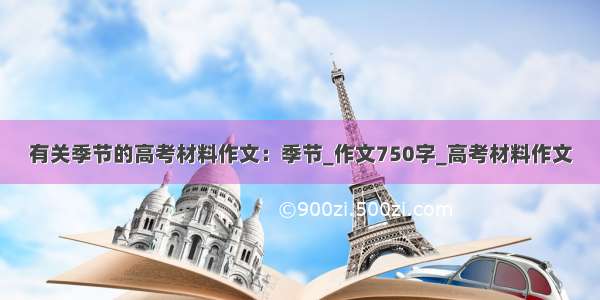 有关季节的高考材料作文：季节_作文750字_高考材料作文

©900zi.500zi.com